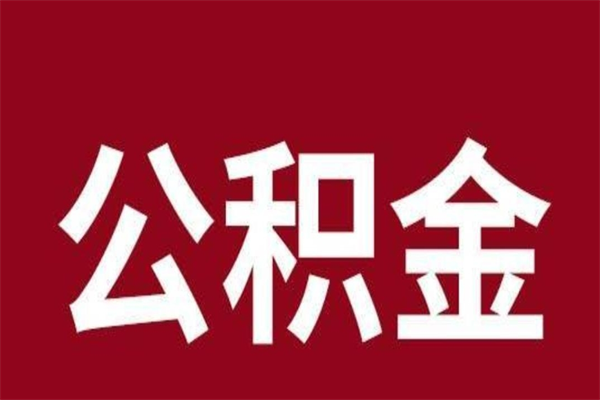 公积金